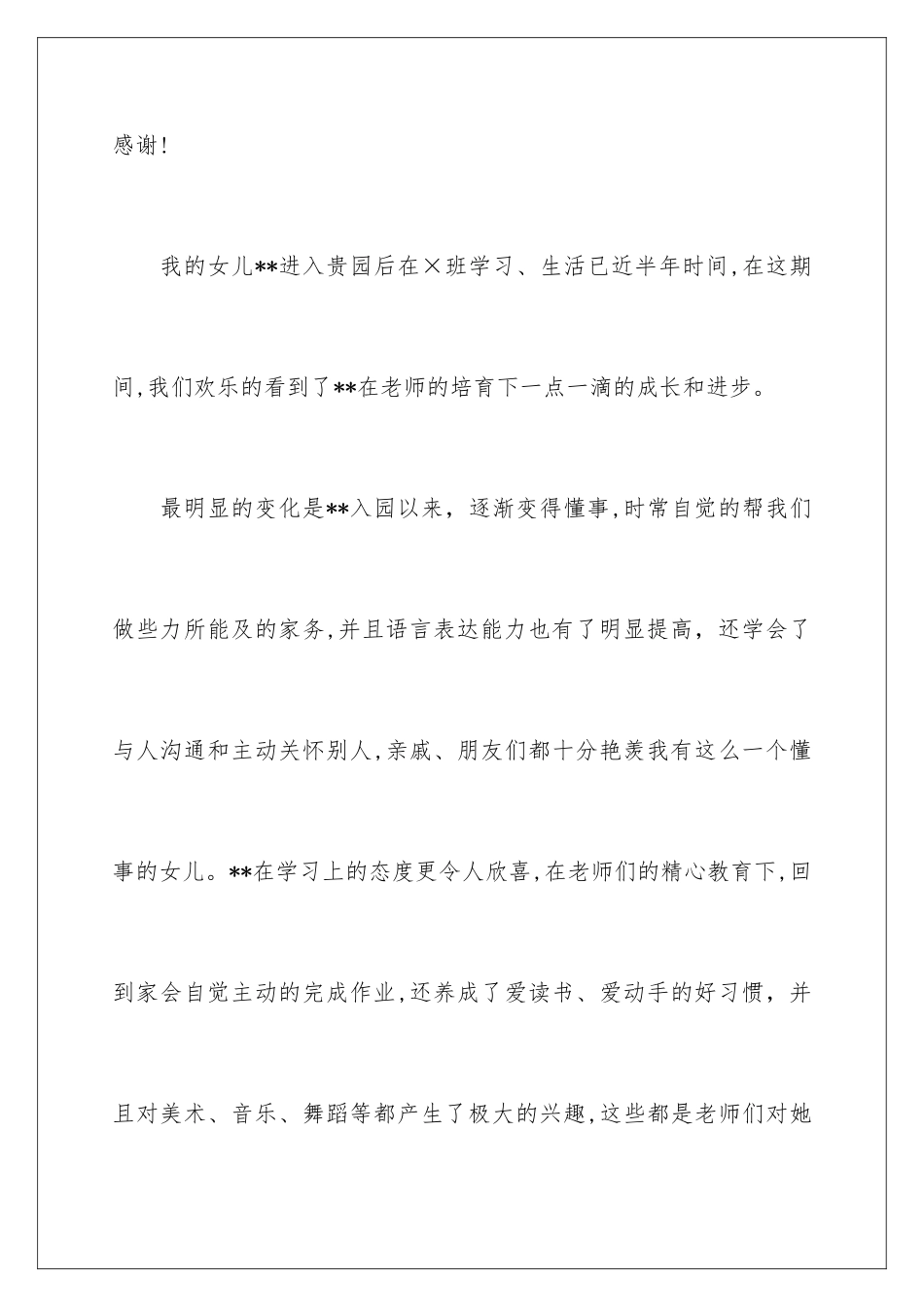 感谢!

我的女儿**进入贵园后在×班学习、生活已近半年时间,在这期间,我们欢乐的看到了**在老师的培育下一点一滴的成长和进步。

最明显的变化是**入园以来，逐渐变得懂事,时常自觉的帮我们做些力所能及的家务,并且语言表达能力也有了明显提高，还学会了与人沟通和主动关怀别人,亲戚、朋友们都十分艳羡我有这么一个懂事的女儿。**在学习上的态度更令人欣喜,在老师们的精心教育下,回到家会自觉主动的完成作业,还养成了爱读书、爱动手的好习惯，并且对美术、音乐、舞蹈等都产生了极大的兴趣,这些都是老师们对她